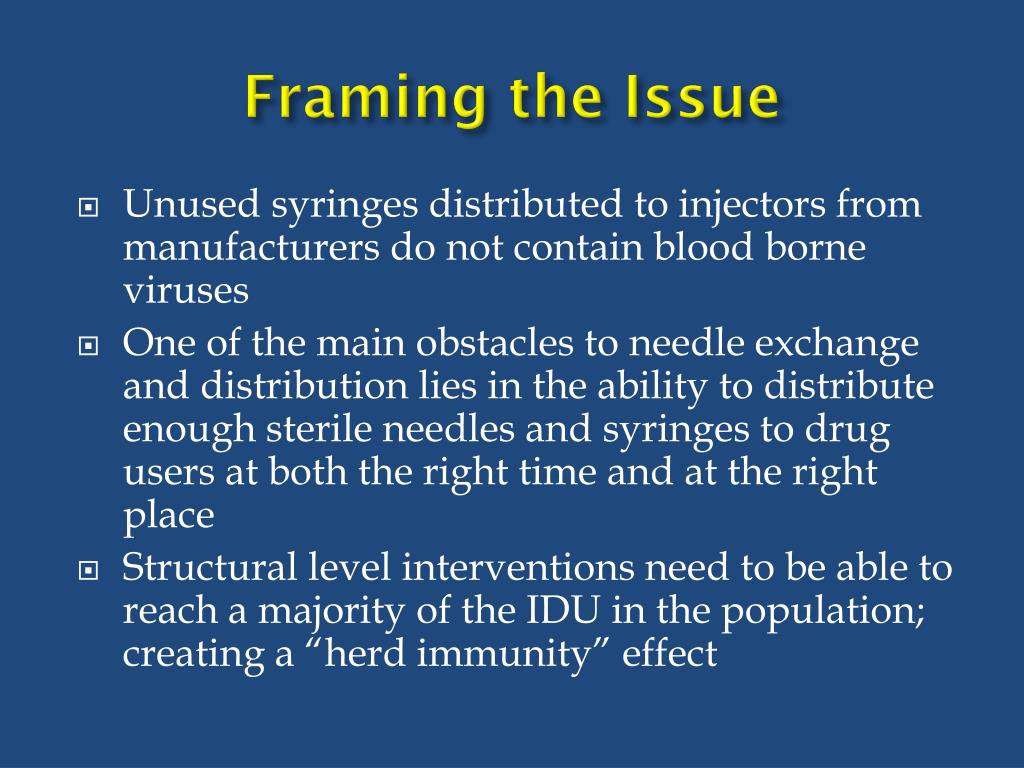 Framing the Issue

Unused syringes distributed to injectors from manufacturers do not contain blood borne viruses

One of the main obstacles to needle exchange and distribution lies in the ability to distribute enough sterile needles and syringes to drug users at both the right time and at the right place

Structural level interventions need to be able to reach a majority of the IDU in the population; creating a “herd immunity” effect